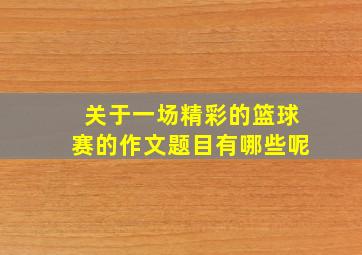 关于一场精彩的篮球赛的作文题目有哪些呢